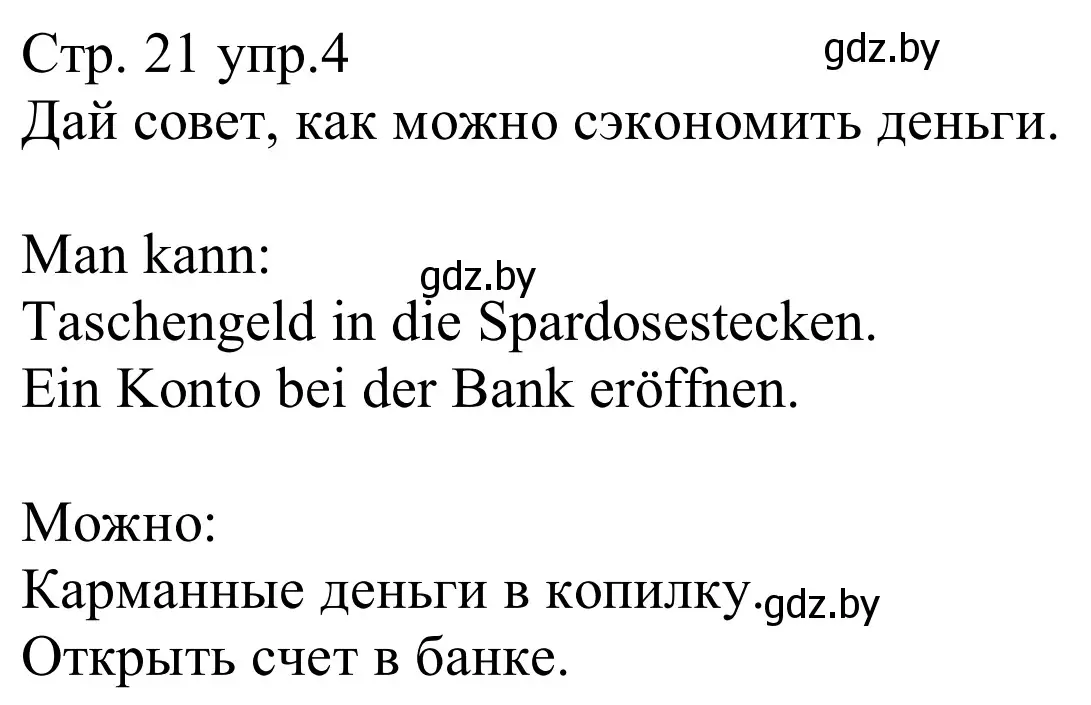 Стр. 21 упр.4
gdz.by
Дай совет, как можно сэкономить деньги.

Man kann:
gdz.by
Taschengeld in die Spardosestecken.
Ein Konto bei der Bank eröffnen.

Можно:
Карманные деньги в копилку.
gdz.by
Открыть счет в банке.